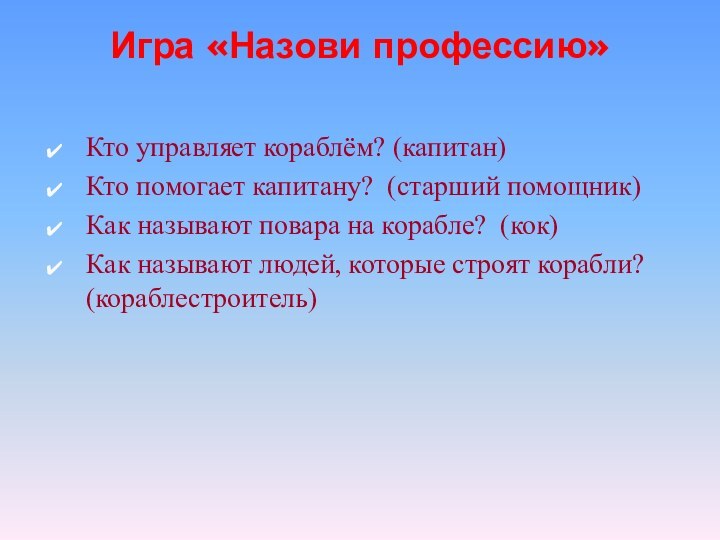 Игра «Назови профессию»

✔ Кто управляет кораблём? (капитан)
✔ Кто помогает капитану? (старший помощник)
✔ Как называют повара на корабле? (кок)
✔ Как называют людей, которые строят корабли? (кораблестроитель)